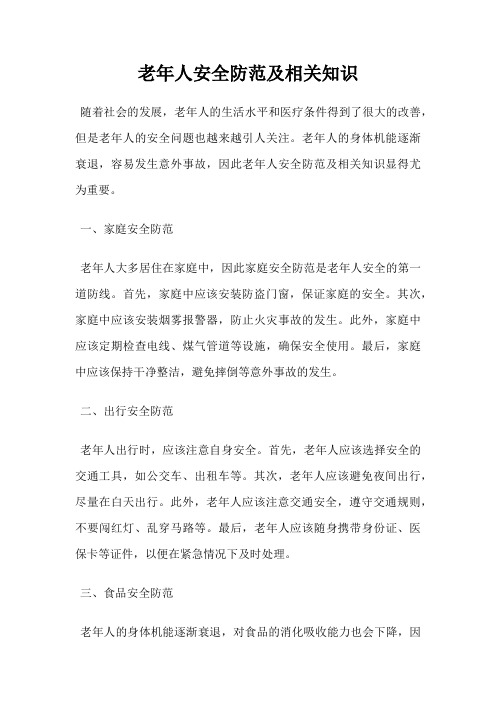 老年人安全防范及相关知识

随着社会的发展，老年人的生活水平和医疗条件得到了很大的改善，但是老年人的安全问题也越来越引人关注。老年人的身体机能逐渐衰退，容易发生意外事故，因此老年人安全防范及相关知识显得尤为重要。

一、家庭安全防范

老年人大多居住在家庭中，因此家庭安全防范是老年人安全的第一道防线。首先，家庭中应该安装防盗门窗，保证家庭的安全。其次，家庭中应该安装烟雾报警器，防止火灾事故的发生。此外，家庭中应该定期检查电线、煤气管道等设施，确保安全使用。最后，家庭中应该保持干净整洁，避免摔倒等意外事故的发生。

二、出行安全防范

老年人出行时，应该注意自身安全。首先，老年人应该选择安全的交通工具，如公交车、出租车等。其次，老年人应该避免夜间出行，尽量在白天出行。此外，老年人应该注意交通安全，遵守交通规则，不要闯红灯、乱穿马路等。最后，老年人应该随身携带身份证、医保卡等证件，以便在紧急情况下及时处理。

三、食品安全防范

老年人的身体机能逐渐衰退，对食品的消化吸收能力也会下降，因